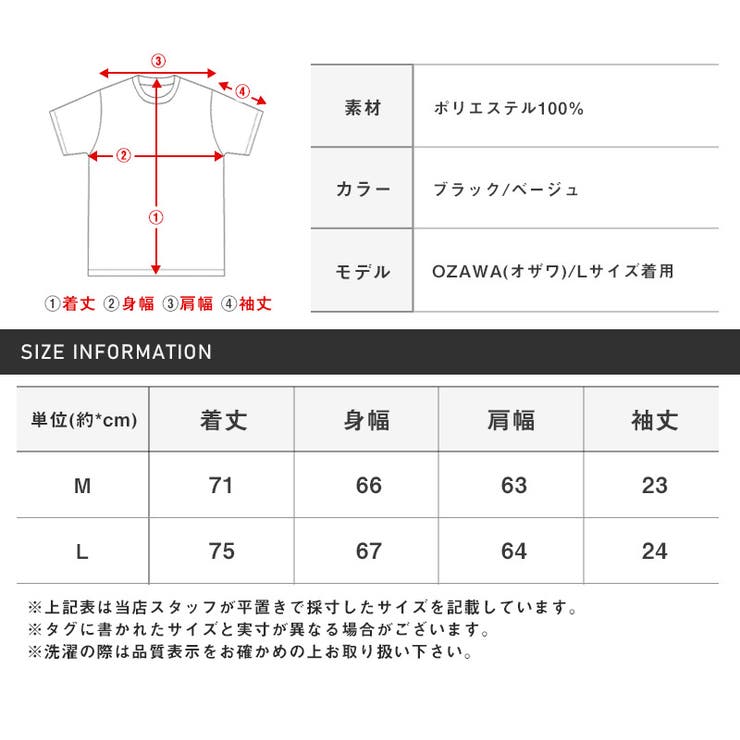 ③
④
②
①
①着丈 ②身幅 ③肩幅 ④袖丈

| 素材 | ポリエステル100% |
|---|---|
| カラー | ブラック/ベージュ |
| モデル | OZAWA(オザワ)/Lサイズ着用 |

SIZE INFORMATION

| 単位(約*cm) | 着丈 | 身幅 | 肩幅 | 袖丈 |
|---|---|---|---|---|
| M | 71 | 66 | 63 | 23 |
| L | 75 | 67 | 64 | 24 |

※上記表は当店スタッフが平置きで採寸したサイズを記載しています。
※タグに書かれたサイズと実寸が異なる場合がございます。
※洗濯の際は品質表示をお確かめの上お取り扱い下さい。